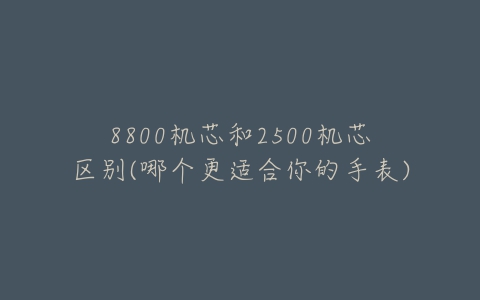 8800机芯和2500机芯区别(哪个更适合你的手表)